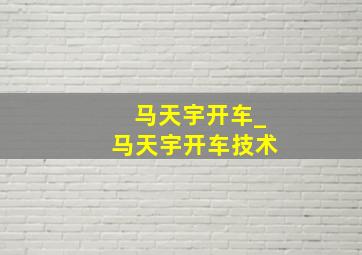 马天宇开车_
马天宇开车技术